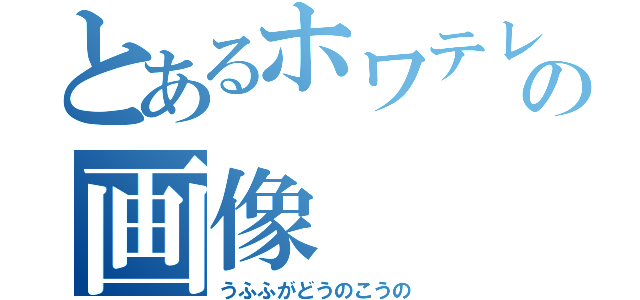 とあるホワテレの画像
うふふがどうのこうの